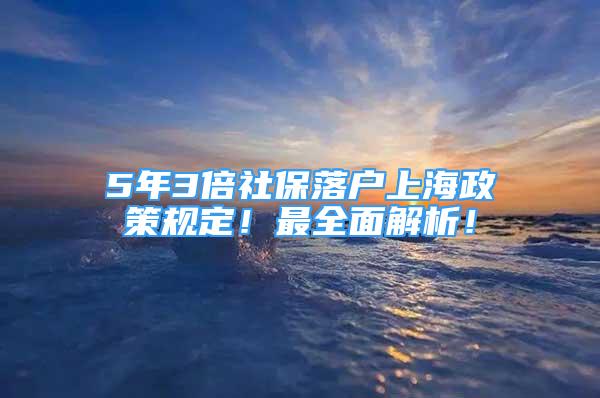 5年3倍社保落户上海政策规定！最全面解析！